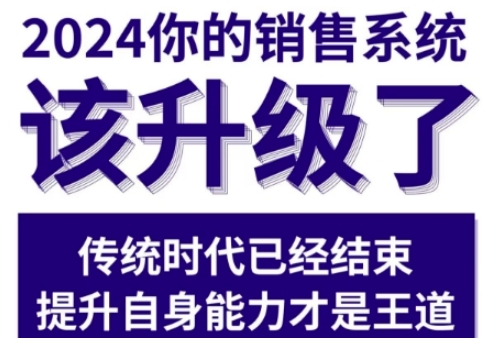 2024你的销售系统
该升级了

传统时代已经结束
提升自身能力才是王道